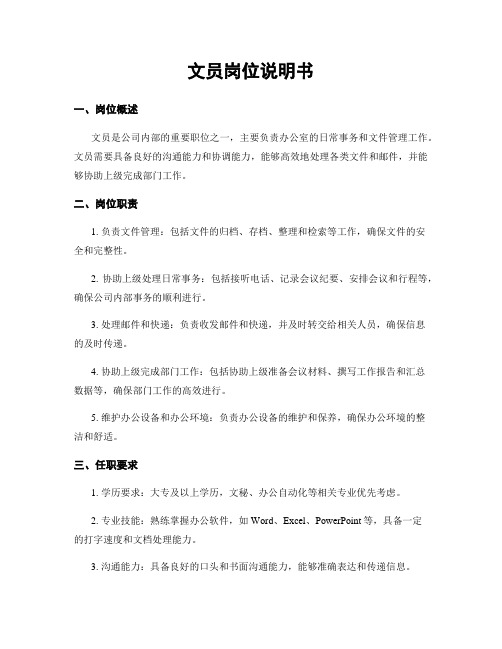 文员岗位说明书

一、岗位概述

文员是公司内部的重要职位之一，主要负责办公室的日常事务和文件管理工作。文员需要具备良好的沟通能力和协调能力，能够高效地处理各类文件和邮件，并能够协助上级完成部门工作。

二、岗位职责

1. 负责文件管理：包括文件的归档、存档、整理和检索等工作，确保文件的安全和完整性。

2. 协助上级处理日常事务：包括接听电话、记录会议纪要、安排会议和行程等，确保公司内部事务的顺利进行。

3. 处理邮件和快递：负责收发邮件和快递，并及时转交给相关人员，确保信息的及时传递。

4. 协助上级完成部门工作：包括协助上级准备会议材料、撰写工作报告和汇总数据等，确保部门工作的高效进行。

5. 维护办公设备和办公环境：负责办公设备的维护和保养，确保办公环境的整洁和舒适。

三、任职要求

1. 学历要求：大专及以上学历，文秘、办公自动化等相关专业优先考虑。

2. 专业技能：熟练掌握办公软件，如 Word、Excel、PowerPoint 等，具备一定的打字速度和文档处理能力。

3. 沟通能力：具备良好的口头和书面沟通能力，能够准确表达和传递信息。